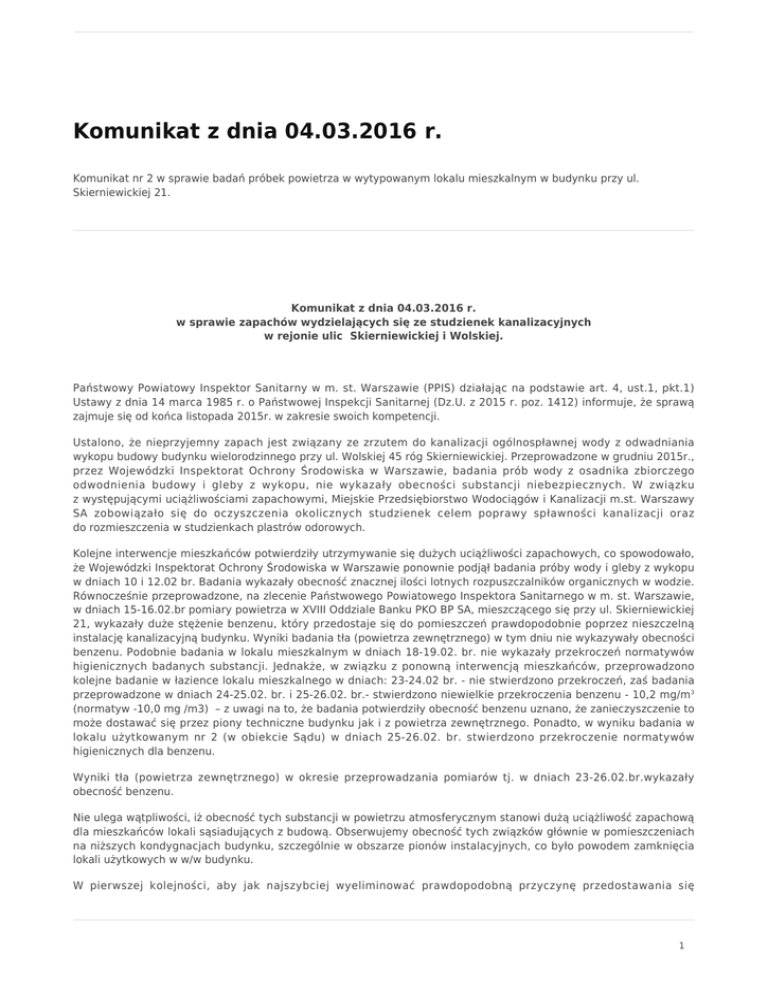 Komunikat z dnia 04.03.2016 r.

Komunikat nr 2 w sprawie badań próbek powietrza w wytypowanym lokalu mieszkalnym w budynku przy ul. Skierniewickiej 21.

Komunikat z dnia 04.03.2016 r.
w sprawie zapachów wydzielających się ze studzienek kanalizacyjnych
w rejonie ulic Skierniewickiej i Wolskiej.

Państwowy Powiatowy Inspektor Sanitarny w m. st. Warszawie (PPIS) działając na podstawie art. 4, ust.1, pkt.1) Ustawy z dnia 14 marca 1985 r. o Państwowej Inspekcji Sanitarnej (Dz.U. z 2015 r. poz. 1412) informuje, że sprawą zajmuje się od końca listopada 2015r. w zakresie swoich kompetencji.

Ustalono, że nieprzyjemny zapach jest związany ze zrzutem do kanalizacji ogólnospławnej wody z odwadniania wykopu budowy budynku wielorodzinnego przy ul. Wolskiej 45 róg Skierniewickiej. Przeprowadzone w grudniu 2015r., przez Wojewódzki Inspektorat Ochrony Środowiska w Warszawie, badania prób wody z osadnika zbiorczego odwodnienia budowy i gleby z wykopu, nie wykazały obecności substancji niebezpiecznych. W związku z występującymi uciążliwościami zapachowymi, Miejskie Przedsiębiorstwo Wodociągów i Kanalizacji m.st. Warszawy SA zobowiązało się do oczyszczenia okolicznych studzienek celem poprawy spławności kanalizacji oraz do rozmieszczenia w studzienkach plastrów odorowych.

Kolejne interwencje mieszkańców potwierdziły utrzymywanie się dużych uciążliwości zapachowych, co spowodowało, że Wojewódzki Inspektorat Ochrony Środowiska w Warszawie ponownie podjął badania próby wody i gleby z wykopu w dniach 10 i 12.02 br. Badania wykazały obecność znacznej ilości lotnych rozpuszczalników organicznych w wodzie. Równocześnie przeprowadzone, na zlecenie Państwowego Powiatowego Inspektora Sanitarnego w m. st. Warszawie, w dniach 15-16.02.br pomiary powietrza w XVIII Oddziale Banku PKO BP SA, mieszczącego się przy ul. Skierniewickiej 21, wykazały duże stężenie benzenu, który przedostaje się do pomieszczeń prawdopodobnie poprzez nieszczelną instalację kanalizacyjną budynku. Wyniki badania tła (powietrza zewnętrznego) w tym dniu nie wykazywały obecności benzenu. Podobnie badania w lokalu mieszkalnym w dniach 18-19.02. br. nie wykazały przekroczeń normatywów higienicznych badanych substancji. Jednakże, w związku z ponowną interwencją mieszkańców, przeprowadzono kolejne badanie w łazience lokalu mieszkalnego w dniach: 23-24.02 br. - nie stwierdzono przekroczeń, zaś badania przeprowadzone w dniach 24-25.02. br. i 25-26.02. br.- stwierdzono niewielkie przekroczenia benzenu - 10,2 mg/m$^3$ (normatyw -10,0 mg /m3) – z uwagi na to, że badania potwierdziły obecność benzenu uznano, że zanieczyszczenie to może dostawać się przez piony techniczne budynku jak i z powietrza zewnętrznego. Ponadto, w wyniku badania w lokalu użytkowanym nr 2 (w obiekcie Sądu) w dniach 25-26.02. br. stwierdzono przekroczenie normatywów higienicznych dla benzenu.

Wyniki tła (powietrza zewnętrznego) w okresie przeprowadzania pomiarów tj. w dniach 23-26.02.br.wykazały obecność benzenu.

Nie ulega wątpliwości, iż obecność tych substancji w powietrzu atmosferycznym stanowi dużą uciążliwość zapachową dla mieszkańców lokali sąsiadujących z budową. Obserwujemy obecność tych związków głównie w pomieszczeniach na niższych kondygnacjach budynku, szczególnie w obszarze pionów instalacyjnych, co było powodem zamknięcia lokali użytkowych w w/w budynku.

W pierwszej kolejności, aby jak najszybciej wyeliminować prawdopodobną przyczynę przedostawania się

1